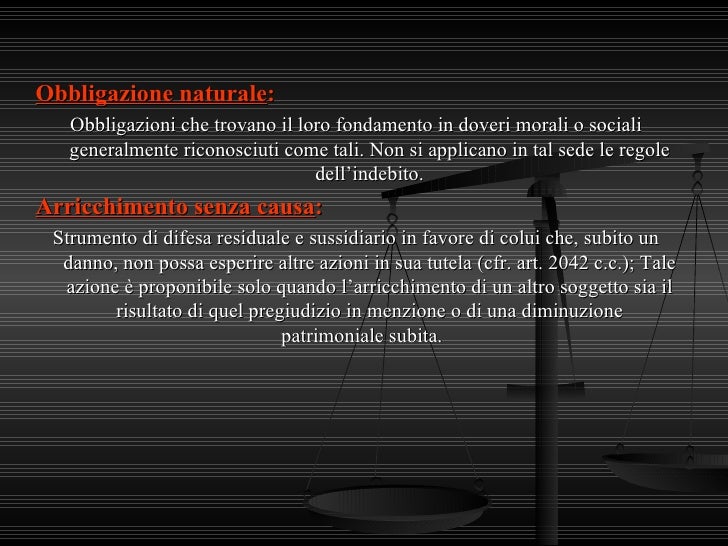 Obbligazione naturale:

Obbligazioni che trovano il loro fondamento in doveri morali o sociali generalmente riconosciuti come tali. Non si applicano in tal sede le regole dell’indebito.

Arricchimento senza causa:

Strumento di difesa residuale e sussidiario in favore di colui che, subito un danno, non possa esperire altre azioni in sua tutela (cfr. art. 2042 c.c.); Tale azione è proponibile solo quando l’arricchimento di un altro soggetto sia il risultato di quel pregiudizio in menzione o di una diminuzione patrimoniale subita.